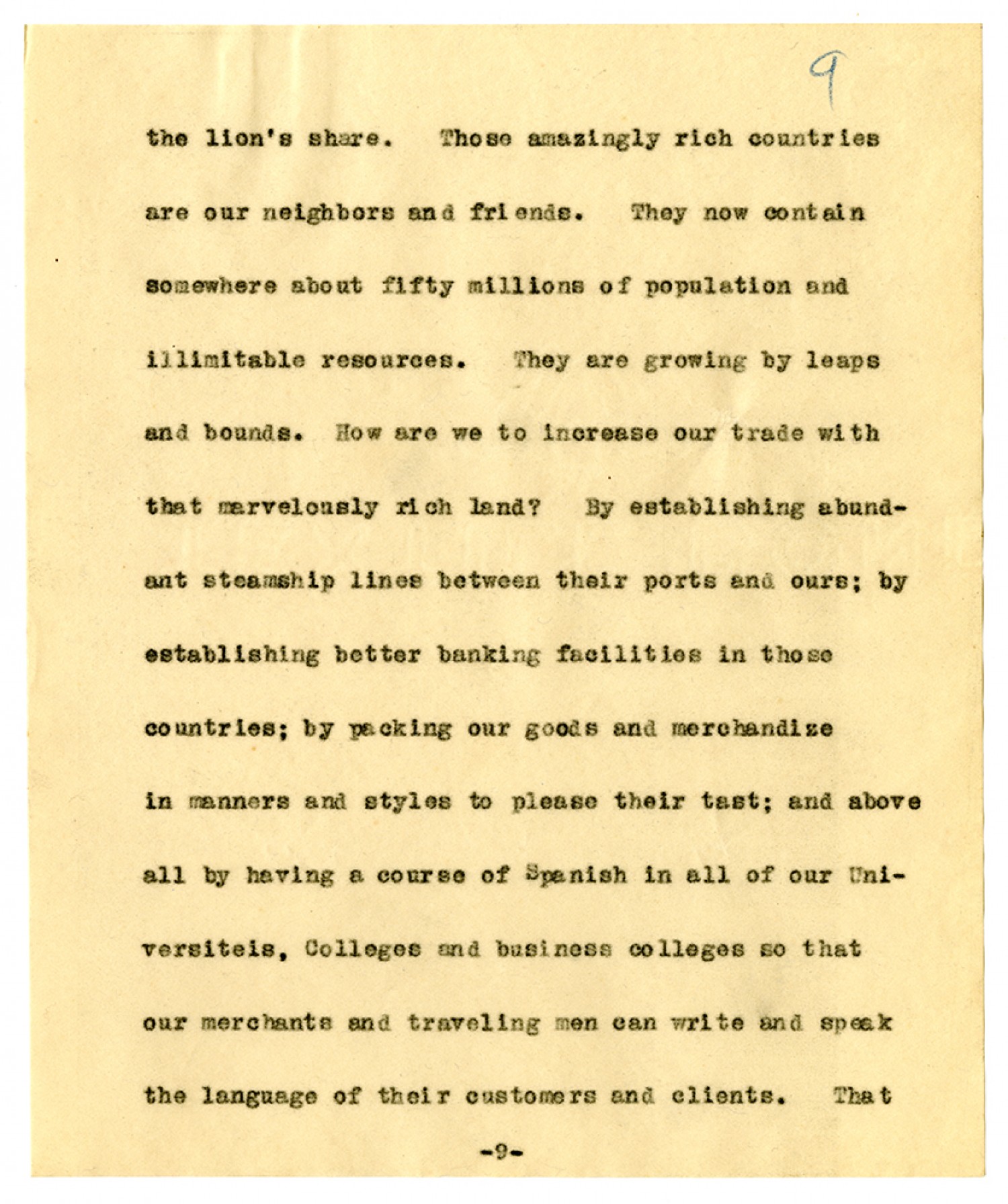 9

the lion's share. Those amazingly rich countries are our neighbors and friends. They now contain somewhere about fifty millions of population and illimitable resources. They are growing by leaps and bounds. How are we to increase our trade with that marvelously rich land? By establishing abundant steamship lines between their ports and ours; by establishing better banking facilities in those countries; by packing our goods and merchandize in manners and styles to please their tast; and above all by having a course of Spanish in all of our Universiteis, Colleges and business colleges so that our merchants and traveling men can write and speak the language of their customers and clients. That

-9-